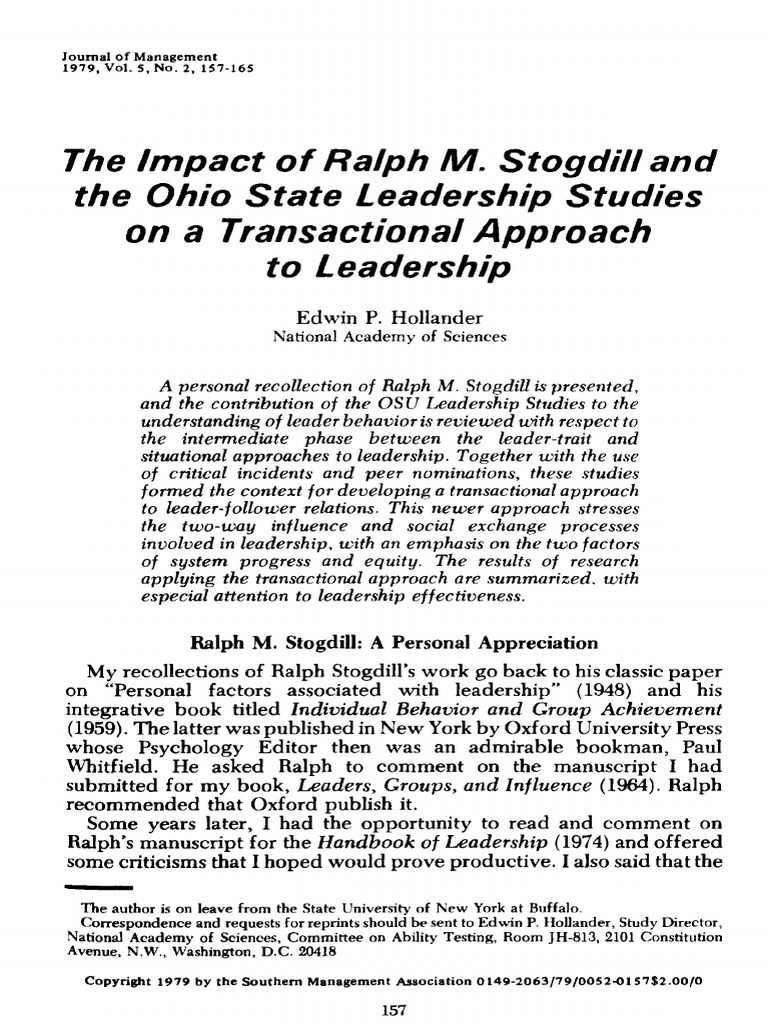 Journal of Management
1979, Vol. 5, No. 2, 157-165

The Impact of Ralph M. Stogdill and the Ohio State Leadership Studies on a Transactional Approach to Leadership

Edwin P. Hollander
National Academy of Sciences

A personal recollection of Ralph M. Stogdill is presented, and the contribution of the OSU Leadership Studies to the understanding of leader behavior is reviewed with respect to the intermediate phase between the leader-trait and situational approaches to leadership. Together with the use of critical incidents and peer nominations, these studies formed the context for developing a transactional approach to leader-follower relations. This newer approach stresses the two-way influence and social exchange processes involved in leadership, with an emphasis on the two factors of system progress and equity. The results of research applying the transactional approach are summarized, with especial attention to leadership effectiveness.

Ralph M. Stogdill: A Personal Appreciation

My recollections of Ralph Stogdill's work go back to his classic paper on "Personal factors associated with leadership" (1948) and his integrative book titled Individual Behavior and Group Achievement (1959). The latter was published in New York by Oxford University Press whose Psychology Editor then was an admirable bookman, Paul Whitfield. He asked Ralph to comment on the manuscript I had submitted for my book, Leaders, Groups, and Influence (1964). Ralph recommended that Oxford publish it.

Some years later, I had the opportunity to read and comment on Ralph's manuscript for the Handbook of Leadership (1974) and offered some criticisms that I hoped would prove productive. I also said that the

The author is on leave from the State University of New York at Buffalo.

Correspondence and requests for reprints should be sent to Edwin P. Hollander, Study Director, National Academy of Sciences, Committee on Ability Testing, Room JH-813, 2101 Constitution Avenue, N.W., Washington, D.C. 20418

Copyright 1979 by the Southern Management Association 0149-2063/79/0052-0157$2.00/0

157